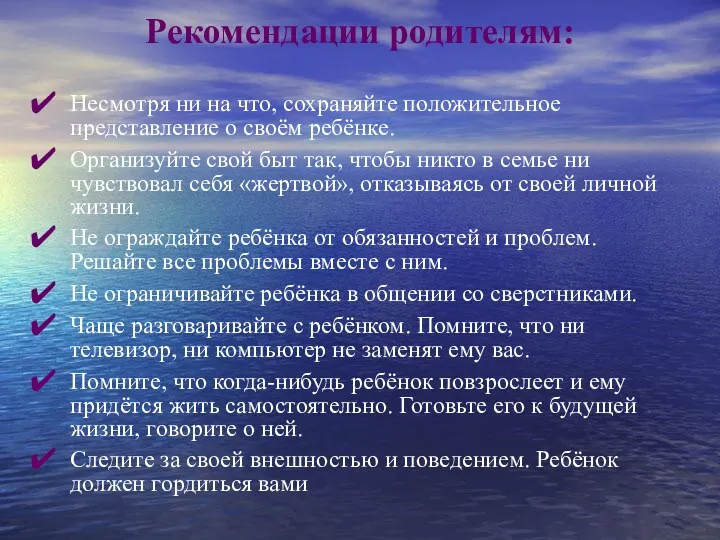 Рекомендации родителям:

✔ Несмотря ни на что, сохраняйте положительное представление о своём ребёнке.

✔ Организуйте свой быт так, чтобы никто в семье ни чувствовал себя «жертвой», отказываясь от своей личной жизни.

✔ Не ограждайте ребёнка от обязанностей и проблем. Решайте все проблемы вместе с ним.

✔ Не ограничивайте ребёнка в общении со сверстниками.

✔ Чаще разговаривайте с ребёнком. Помните, что ни телевизор, ни компьютер не заменят ему вас.

✔ Помните, что когда-нибудь ребёнок повзрослеет и ему придётся жить самостоятельно. Готовьте его к будущей жизни, говорите о ней.

✔ Следите за своей внешностью и поведением. Ребёнок должен гордиться вами